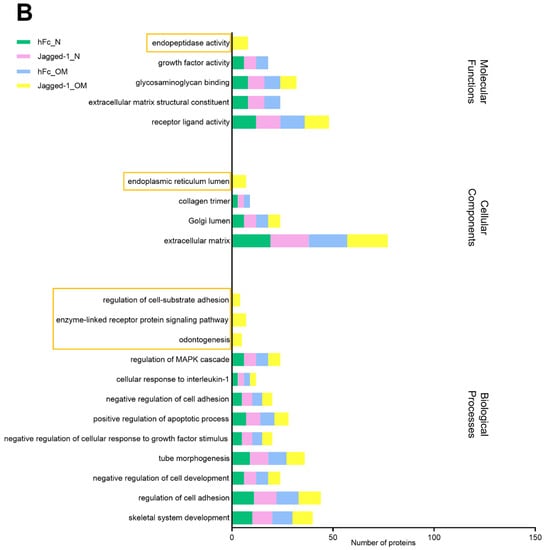 B

hFc_N
Jagged-1_N
hFc_OM
Jagged-1_OM

endopeptidase activity
growth factor activity
glycosaminoglycan binding
extracellular matrix structural constituent
receptor ligand activity

Molecular Functions

endoplasmic reticulum lumen
collagen trimer
Golgi lumen
extracellular matrix

Cellular Components

regulation of cell-substrate adhesion
enzyme-linked receptor protein signaling pathway
odontogenesis
regulation of MAPK cascade
cellular response to interleukin-1
negative regulation of cell adhesion
positive regulation of apoptotic process
negative regulation of cellular response to growth factor stimulus
tube morphogenesis
negative regulation of cell development
regulation of cell adhesion
skeletal system development

Biological Processes

0
50
100
150
Number of proteins